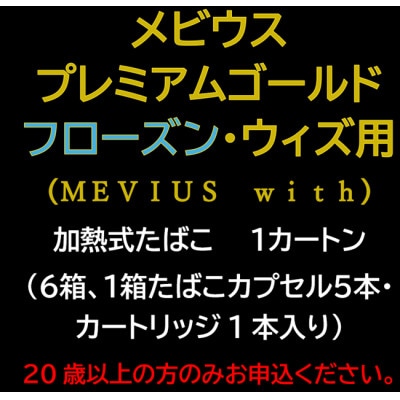 メビウス
プレミアムゴールド
フローズン・ウィズ用
(MEVIUS with)
加熱式たばこ 1カートン
(6箱、1箱たばこカプセル5本・カートリッジ１本入り)
20 歳以上の方のみお申込ください。